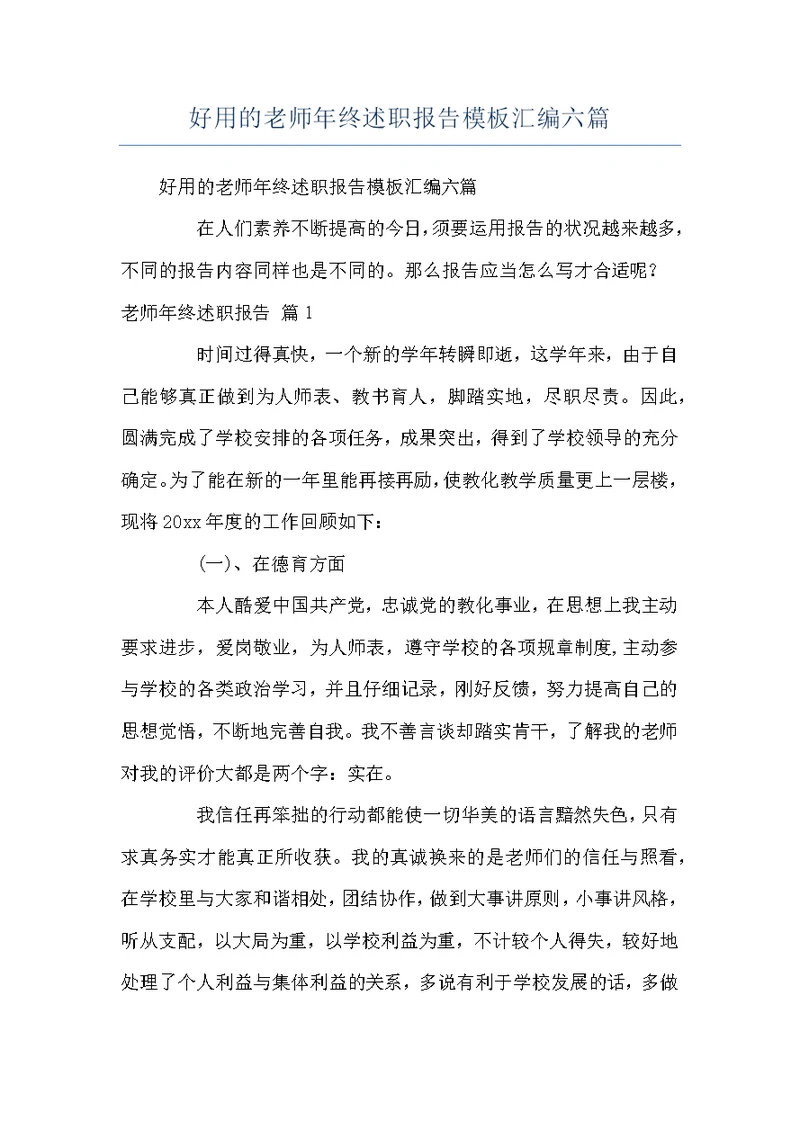 好用的老师年终述职报告模板汇编六篇

好用的老师年终述职报告模板汇编六篇

在人们素养不断提高的今日，须要运用报告的状况越来越多，不同的报告内容同样也是不同的。那么报告应当怎么写才合适呢？

老师年终述职报告 篇1

时间过得真快，一个新的学年转瞬即逝，这学年来，由于自己能够真正做到为人师表、教书育人，脚踏实地，尽职尽责。因此，圆满完成了学校安排的各项任务，成果突出，得到了学校领导的充分确定。为了能在新的一年里能再接再励，使教化教学质量更上一层楼，现将20xx年度的工作回顾如下：

(一)、在德育方面

本人酷爱中国共产党，忠诚党的教化事业，在思想上我主动要求进步，爱岗敬业，为人师表，遵守学校的各项规章制度，主动参与学校的各类政治学习，并且仔细记录，刚好反馈，努力提高自己的思想觉悟，不断地完善自我。我不善言谈却踏实肯干，了解我的老师对我的评价大都是两个字：实在。

我信任再笨拙的行动都能使一切华美的语言黯然失色，只有求真务实才能真正所收获。我的真诚换来的是老师们的信任与照看，在学校里与大家和谐相处，团结协作，做到大事讲原则，小事讲风格，听从支配，以大局为重，以学校利益为重，不计较个人得失，较好地处理了个人利益与集体利益的关系，多说有利于学校发展的话，多做